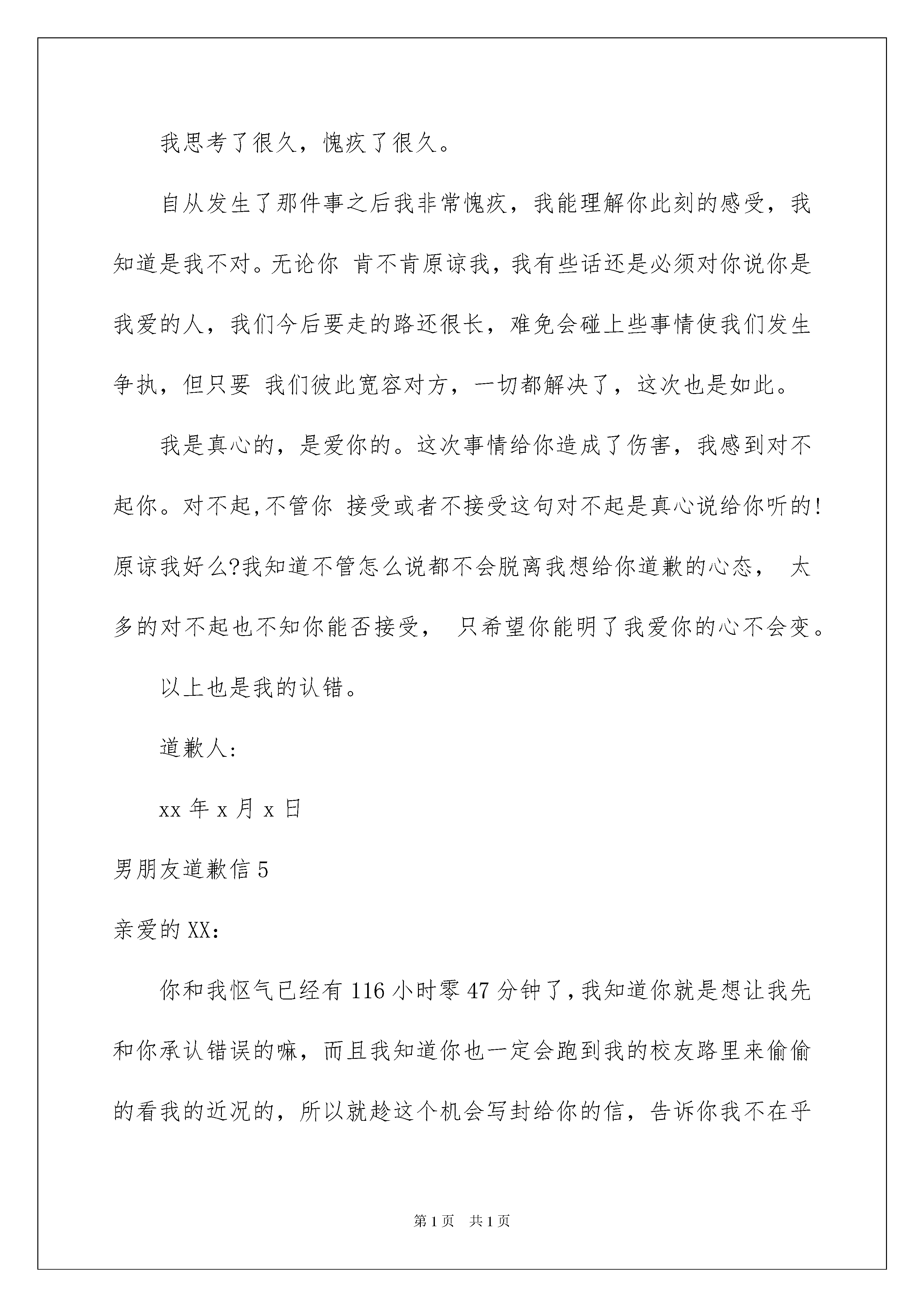 我思考了很久，愧疚了很久。

自从发生了那件事之后我非常愧疚，我能理解你此刻的感受，我知道是我不对。无论你 肯不肯原谅我，我有些话还是必须对你说你是我爱的人，我们今后要走的路还很长，难免会碰上些事情使我们发生争执，但只要 我们彼此宽容对方，一切都解决了，这次也是如此。

我是真心的，是爱你的。这次事情给你造成了伤害，我感到对不起你。对不起,不管你 接受或者不接受这句对不起是真心说给你听的!原谅我好么?我知道不管怎么说都不会脱离我想给你道歉的心态， 太多的对不起也不知你能否接受， 只希望你能明了我爱你的心不会变。

以上也是我的认错。

道歉人:

xx 年 x 月 x 日

男朋友道歉信 5

亲爱的 XX:

你和我怄气已经有 116 小时零 47 分钟了,我知道你就是想让我先和你承认错误的嘛，而且我知道你也一定会跑到我的校友路里来偷偷的看我的近况的，所以就趁这个机会写封给你的信，告诉你我不在乎

第 1 页 共 1 页